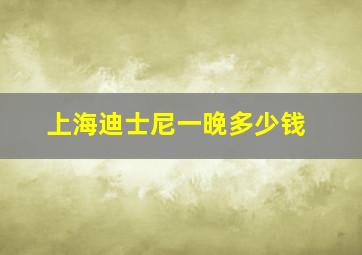 上海迪士尼一晚多少钱